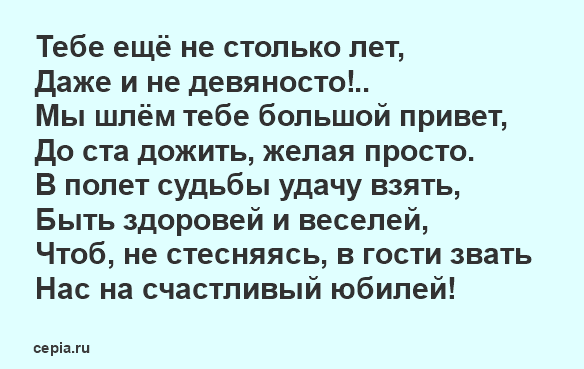 Тебе ещё не столько лет,
Даже и не девяносто!..
Мы шлём тебе большой привет,
До ста дожить, желая просто.
В полет судьбы удачу взять,
Быть здоровей и веселей,
Чтоб, не стесняясь, в гости звать
Нас на счастливый юбилей!

cepia.ru